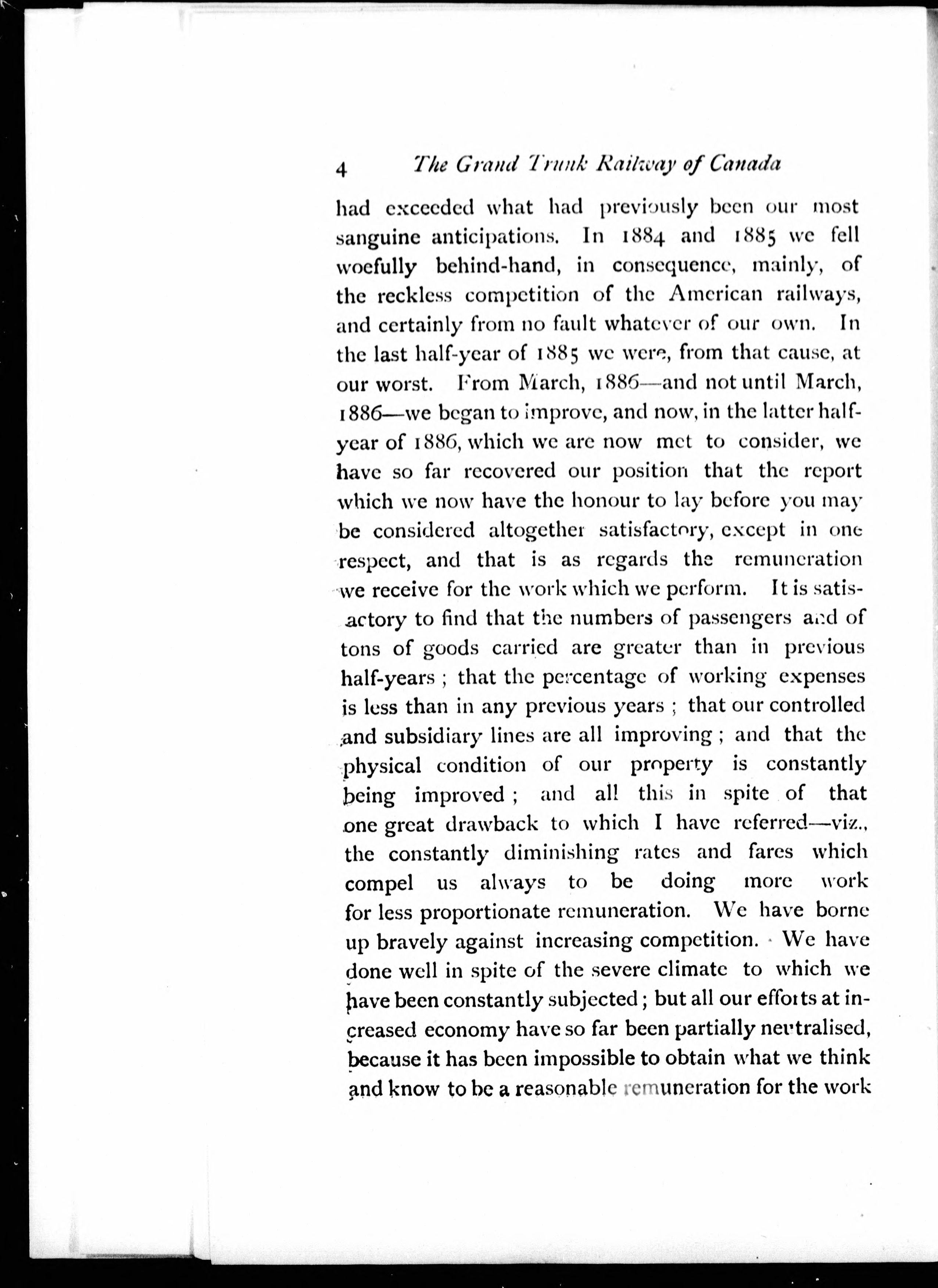 4 The Grand Trunk Railway of Canada

had exceeded what had previously been our most sanguine anticipations. In 1884 and 1885 we fell woefully behind-hand, in consequence, mainly, of the reckless competition of the American railways, and certainly from no fault whatever of our own. In the last half-year of 1885 we were, from that cause, at our worst. From March, 1886—and not until March, 1886—we began to improve, and now, in the latter half-year of 1886, which we are now met to consider, we have so far recovered our position that the report which we now have the honour to lay before you may be considered altogether satisfactory, except in one respect, and that is as regards the remuneration we receive for the work which we perform. It is satisfactory to find that the numbers of passengers and of tons of goods carried are greater than in previous half-years ; that the percentage of working expenses is less than in any previous years ; that our controlled and subsidiary lines are all improving ; and that the physical condition of our property is constantly being improved ; and all this in spite of that one great drawback to which I have referred—viz., the constantly diminishing rates and fares which compel us always to be doing more work for less proportionate remuneration. We have borne up bravely against increasing competition. We have done well in spite of the severe climate to which we have been constantly subjected ; but all our efforts at increased economy have so far been partially neutralised, because it has been impossible to obtain what we think and know to be a reasonable remuneration for the work